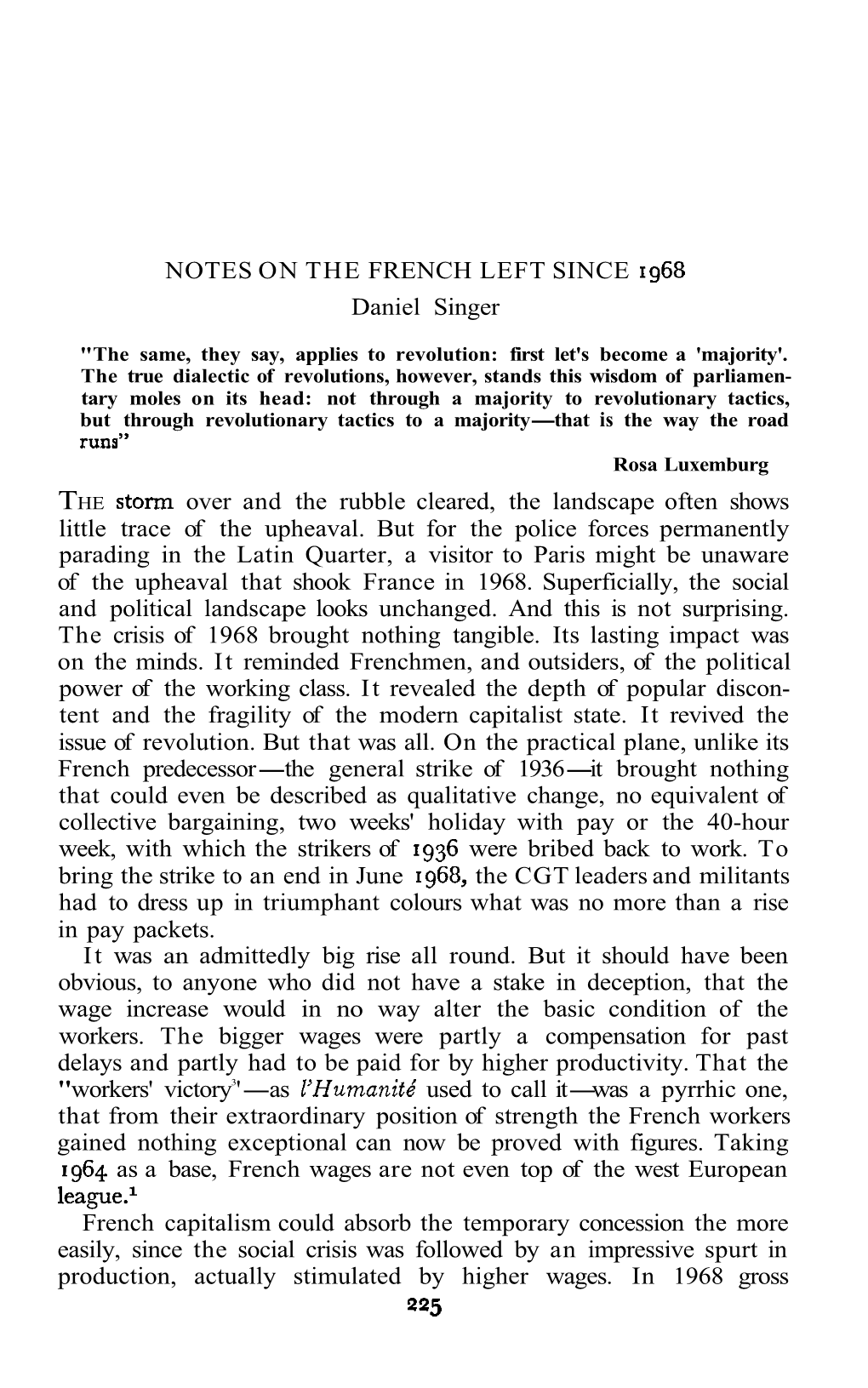 NOTES ON THE FRENCH LEFT SINCE 1968

Daniel Singer

"The same, they say, applies to revolution: first let's become a 'majority'. The true dialectic of revolutions, however, stands this wisdom of parliamentary moles on its head: not through a majority to revolutionary tactics, but through revolutionary tactics to a majority—that is the way the road runs"

Rosa Luxemburg

THE storm over and the rubble cleared, the landscape often shows little trace of the upheaval. But for the police forces permanently parading in the Latin Quarter, a visitor to Paris might be unaware of the upheaval that shook France in 1968. Superficially, the social and political landscape looks unchanged. And this is not surprising. The crisis of 1968 brought nothing tangible. Its lasting impact was on the minds. It reminded Frenchmen, and outsiders, of the political power of the working class. It revealed the depth of popular discontent and the fragility of the modern capitalist state. It revived the issue of revolution. But that was all. On the practical plane, unlike its French predecessor—the general strike of 1936—it brought nothing that could even be described as qualitative change, no equivalent of collective bargaining, two weeks' holiday with pay or the 40-hour week, with which the strikers of 1936 were bribed back to work. To bring the strike to an end in June 1968, the CGT leaders and militants had to dress up in triumphant colours what was no more than a rise in pay packets.

It was an admittedly big rise all round. But it should have been obvious, to anyone who did not have a stake in deception, that the wage increase would in no way alter the basic condition of the workers. The bigger wages were partly a compensation for past delays and partly had to be paid for by higher productivity. That the "workers' victory"—as l'Humanité used to call it—was a pyrrhic one, that from their extraordinary position of strength the French workers gained nothing exceptional can now be proved with figures. Taking 1964 as a base, French wages are not even top of the west European league.$^1$

French capitalism could absorb the temporary concession the more easily, since the social crisis was followed by an impressive spurt in production, actually stimulated by higher wages. In 1968 gross

225